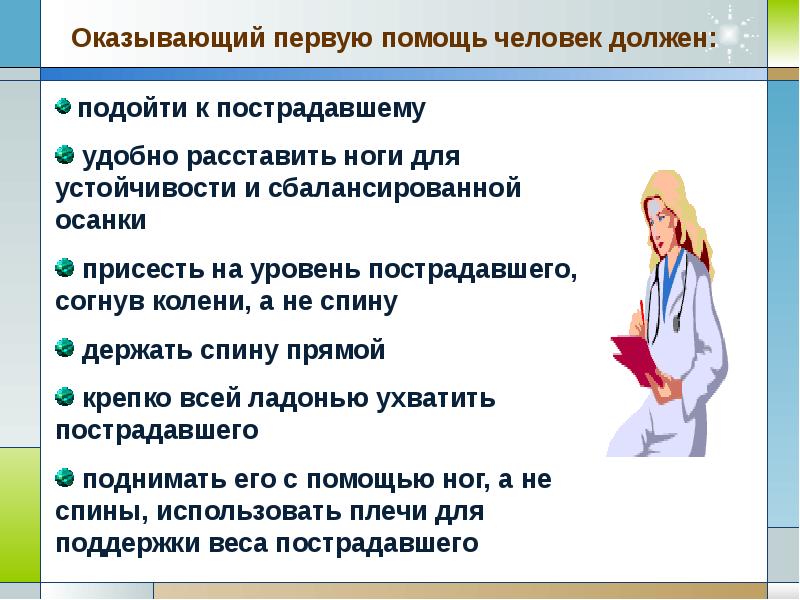 Оказывающий первую помощь человек должен:

подойти к пострадавшему

удобно расставить ноги для устойчивости и сбалансированной осанки

присесть на уровень пострадавшего, согнув колени, а не спину

держать спину прямой

крепко всей ладонью ухватить пострадавшего

поднимать его с помощью ног, а не спины, использовать плечи для поддержки веса пострадавшего